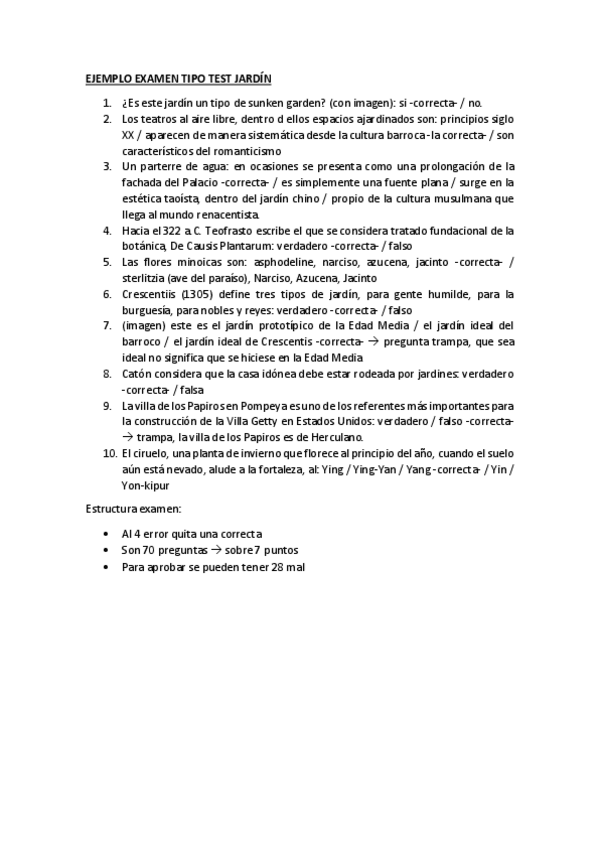 EJEMPLO EXAMEN TIPO TEST JARDÍN

1. ¿Es este jardín un tipo de sunken garden? (con imagen): si -correcta- / no.
2. Los teatros al aire libre, dentro d ellos espacios ajardinados son: principios siglo XX / aparecen de manera sistemática desde la cultura barroca -la correcta- / son característicos del romanticismo
3. Un parterre de agua: en ocasiones se presenta como una prolongación de la fachada del Palacio -correcta- / es simplemente una fuente plana / surge en la estética taoísta, dentro del jardín chino / propio de la cultura musulmana que llega al mundo renacentista.
4. Hacia el 322 a.C. Teofrasto escribe el que se considera tratado fundacional de la botánica, De Causis Plantarum: verdadero -correcta- / falso
5. Las flores minoicas son: asphodeline, narciso, azucena, jacinto -correcta- / sterlitzia (ave del paraíso), Narciso, Azucena, Jacinto
6. Crescentiis (1305) define tres tipos de jardín, para gente humilde, para la burguesía, para nobles y reyes: verdadero -correcta- / falso
7. (imagen) este es el jardín prototípico de la Edad Media / el jardín ideal del barroco / el jardín ideal de Crescentis -correcta- → pregunta trampa, que sea ideal no significa que se hiciese en la Edad Media
8. Catón considera que la casa idónea debe estar rodeada por jardines: verdadero -correcta- / falsa
9. La villa de los Papiros en Pompeya es uno de los referentes más importantes para la construcción de la Villa Getty en Estados Unidos: verdadero / falso -correcta- → trampa, la villa de los Papiros es de Herculano.
10. El ciruelo, una planta de invierno que florece al principio del año, cuando el suelo aún está nevado, alude a la fortaleza, al: Ying / Ying-Yan / Yang -correcta- / Yin / Yon-kipur

Estructura examen:

• Al 4 error quita una correcta
• Son 70 preguntas → sobre 7 puntos
• Para aprobar se pueden tener 28 mal